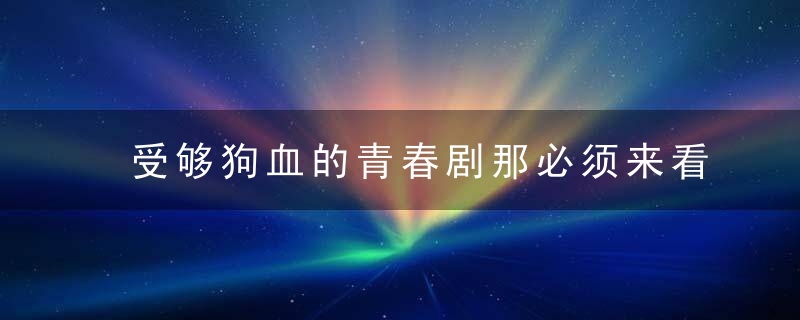 受够狗血的青春剧那必须来看